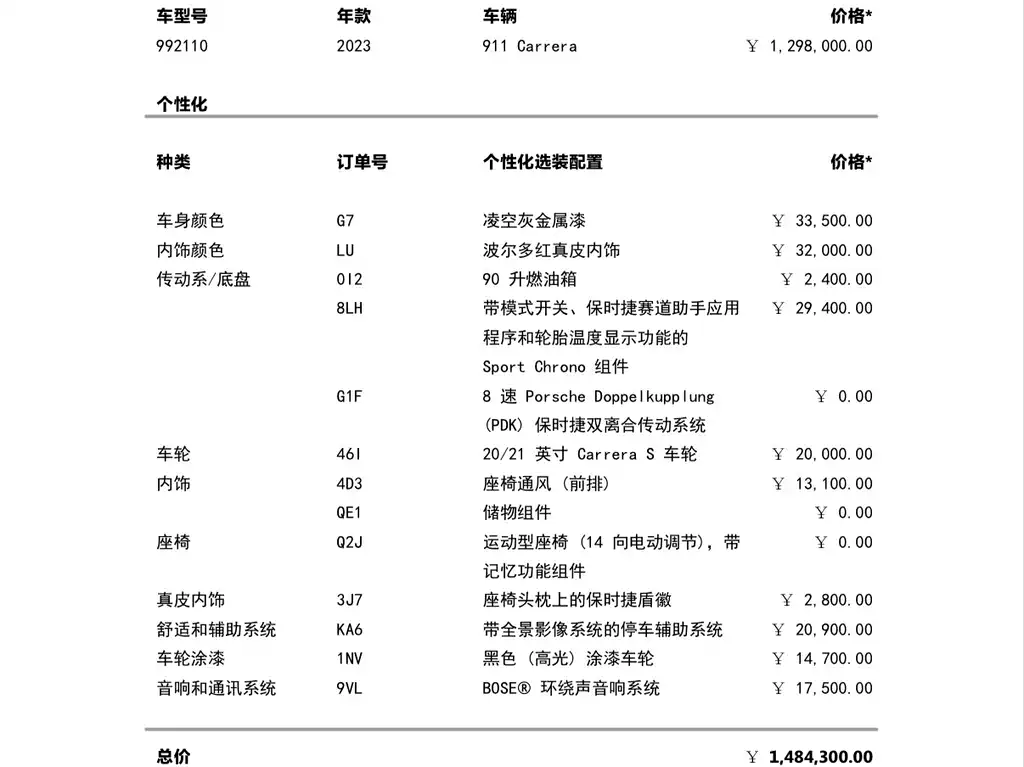 | 车型号 | 年款 | 车辆 | 价格* |
|---|---|---|---|
| 992110 | 2023 | 911 Carrera | ￥ 1,298,000.00 |

个性化

| 种类 | 订单号 | 个性化选装配置 | 价格* |
|---|---|---|---|
| 车身颜色 | G7 | 凌空灰金属漆 | ￥ 33,500.00 |
| 内饰颜色 | LU | 波尔多红真皮内饰 | ￥ 32,000.00 |
| 传动系/底盘 | 0I2 | 90 升燃油箱 | ￥ 2,400.00 |
| | 8LH | 带模式开关、保时捷赛道助手应用程序和轮胎温度显示功能的 Sport Chrono 组件 | ￥ 29,400.00 |
| | G1F | 8 速 Porsche Doppelkupplung (PDK) 保时捷双离合传动系统 | ￥ 0.00 |
| 车轮 | 46I | 20/21 英寸 Carrera S 车轮 | ￥ 20,000.00 |
| 内饰 | 4D3 | 座椅通风 (前排) | ￥ 13,100.00 |
| | QE1 | 储物组件 | ￥ 0.00 |
| 座椅 | Q2J | 运动型座椅 (14 向电动调节), 带记忆功能组件 | ￥ 0.00 |
| 真皮内饰 | 3J7 | 座椅头枕上的保时捷盾徽 | ￥ 2,800.00 |
| 舒适和辅助系统 | KA6 | 带全景影像系统的停车辅助系统 | ￥ 20,900.00 |
| 车轮涂漆 | 1NV | 黑色 (高光) 涂漆车轮 | ￥ 14,700.00 |
| 音响和通讯系统 | 9VL | BOSE® 环绕声音响系统 | ￥ 17,500.00 |

总价 ￥ 1,484,300.00